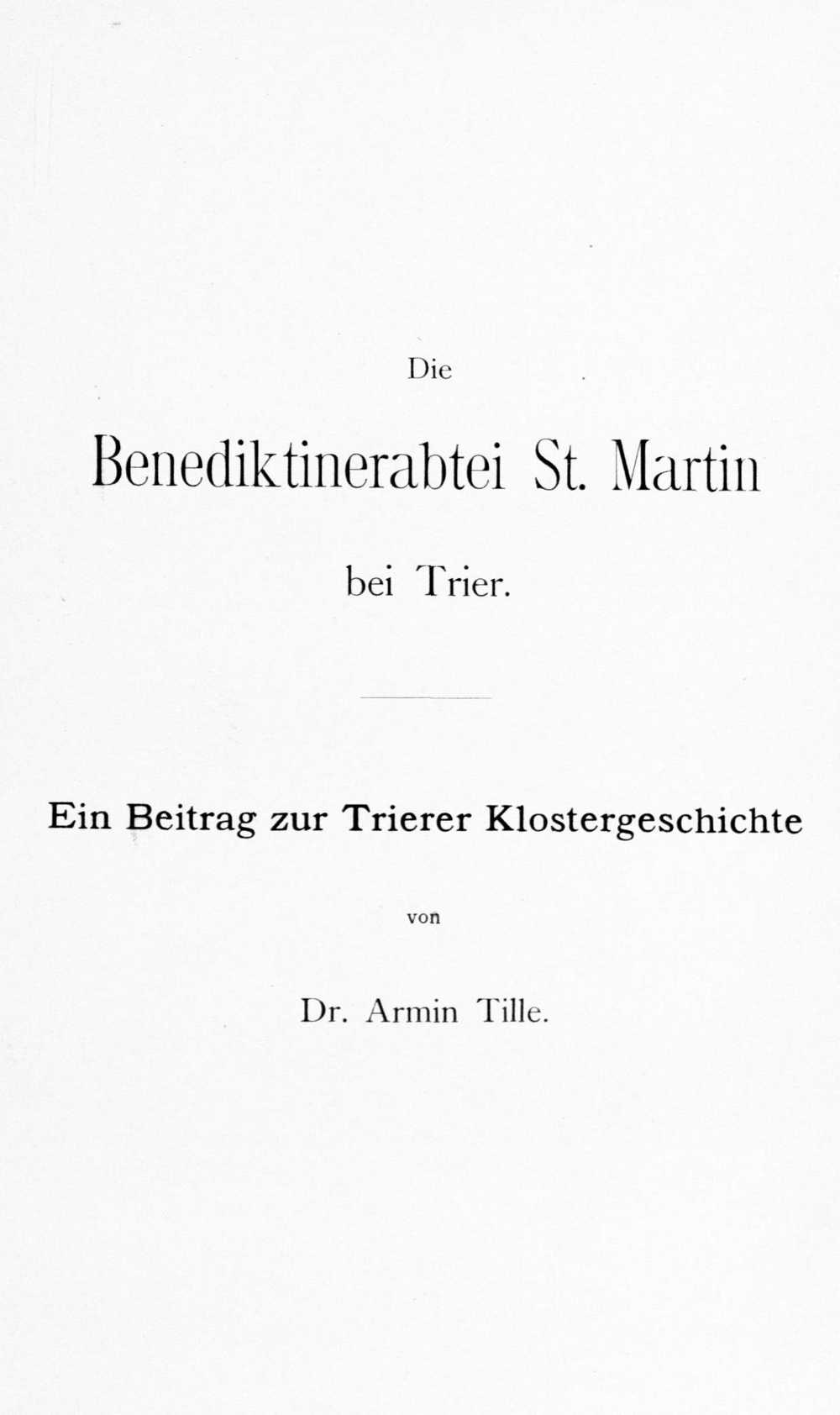 Die

Benediktinerabtei St. Martin

bei Trier.

Ein Beitrag zur Trierer Klostergeschichte

von

Dr. Armin Tille.